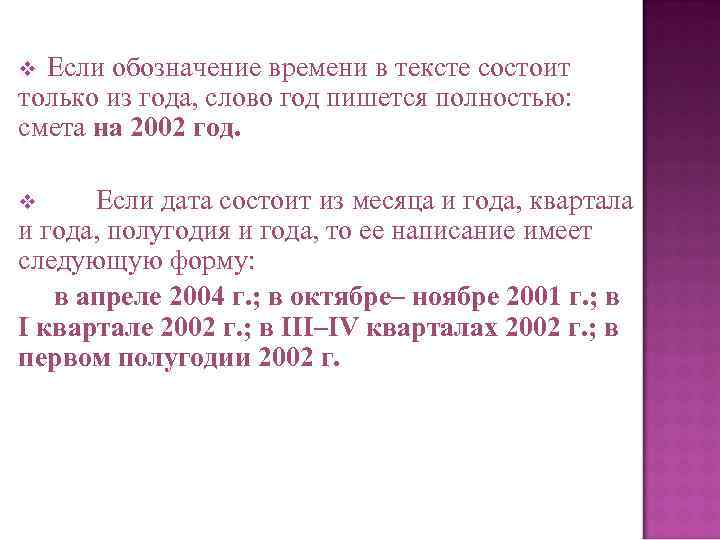 ❖ Если обозначение времени в тексте состоит только из года, слово год пишется полностью: смета на 2002 год.

❖ Если дата состоит из месяца и года, квартала и года, полугодия и года, то ее написание имеет следующую форму:

в апреле 2004 г.; в октябре– ноябре 2001 г.; в I квартале 2002 г.; в III–IV кварталах 2002 г.; в первом полугодии 2002 г.